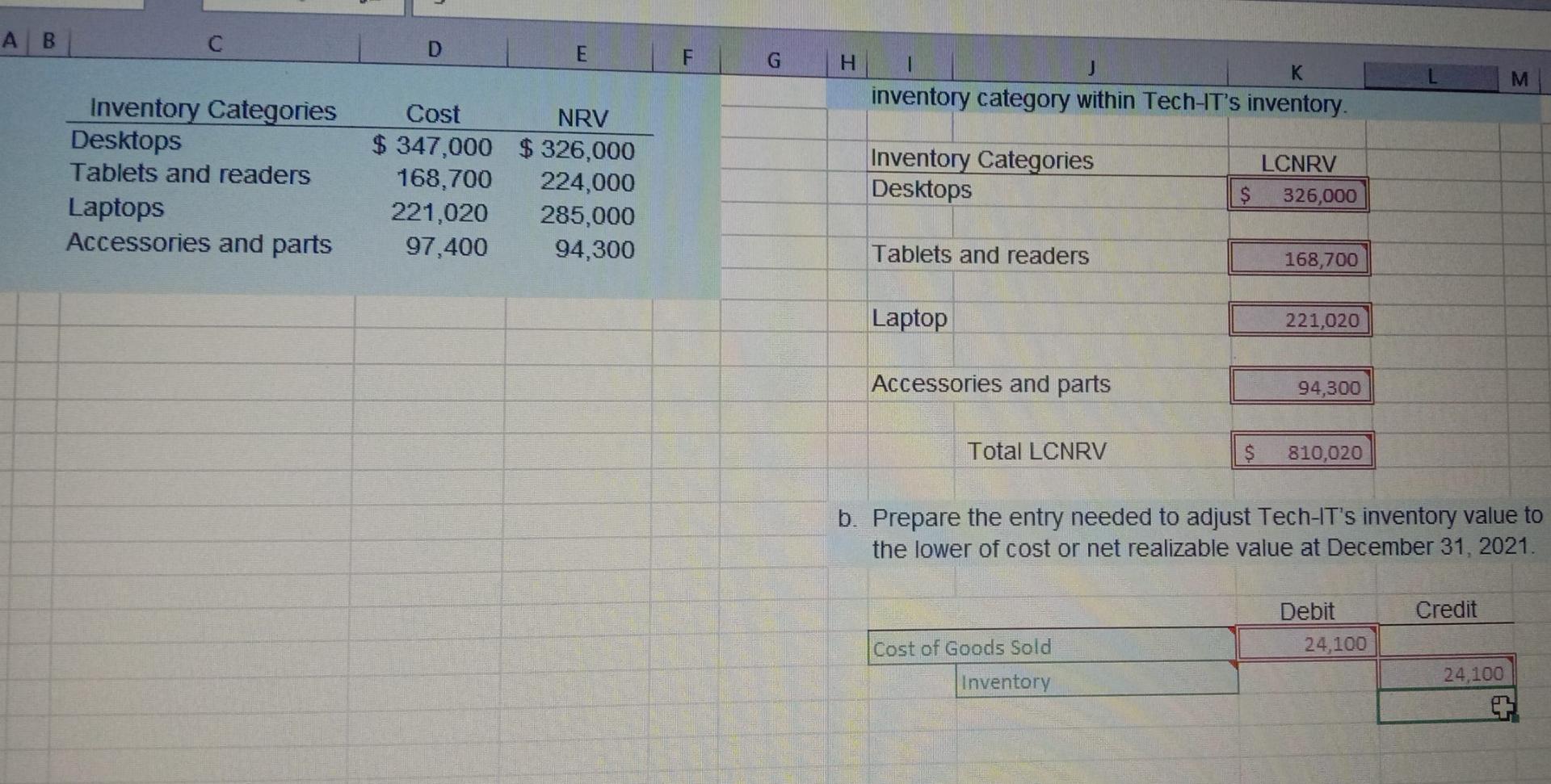 A B C D E F G H I J K L M

| Inventory Categories | Cost | NRV |
|---|---|---|
| Desktops | $ 347,000 | $ 326,000 |
| Tablets and readers | 168,700 | 224,000 |
| Laptops | 221,020 | 285,000 |
| Accessories and parts | 97,400 | 94,300 |

inventory category within Tech-IT's inventory.

| Inventory Categories | LCNRV |
|---|---|
| Desktops | $ 326,000 |
| Tablets and readers | 168,700 |
| Laptop | 221,020 |
| Accessories and parts | 94,300 |
| Total LCNRV | $ 810,020 |

b. Prepare the entry needed to adjust Tech-IT's inventory value to the lower of cost or net realizable value at December 31, 2021.

| | Debit | Credit |
|---|---|---|
| Cost of Goods Sold | 24,100 | |
| Inventory | | 24,100 |